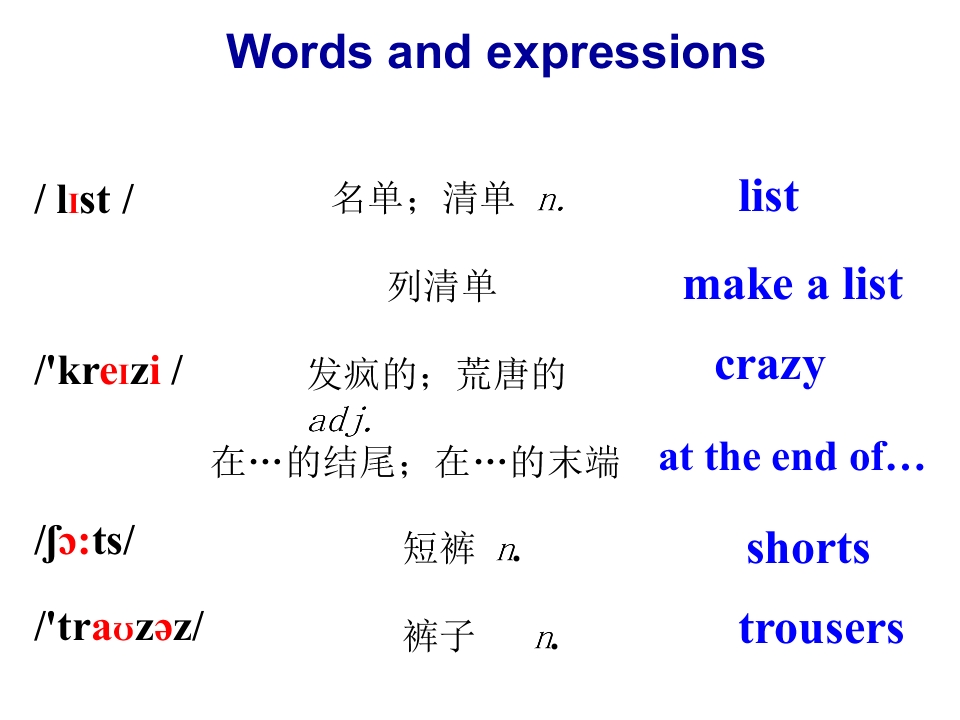 Words and expressions

/ lɪst / 名单；清单 n. list

列清单 make a list

/'kreɪzi / 发疯的；荒唐的 adj. crazy

在…的结尾；在…的末端 at the end of…

/ʃɔ:ts/ 短裤 n. shorts

/'traʊzəz/ 裤子 n. trousers